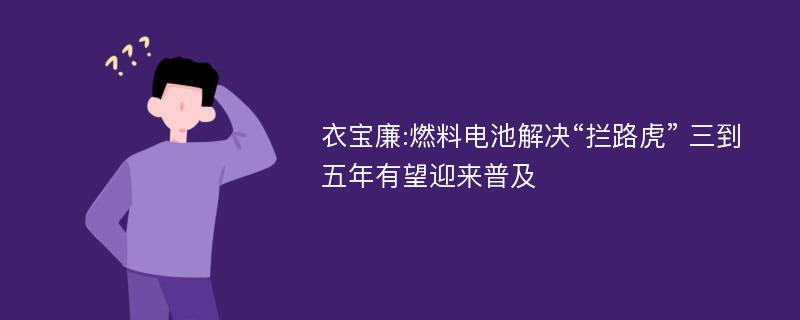 ???

衣宝廉:燃料电池解决“拦路虎” 三到五年有望迎来普及